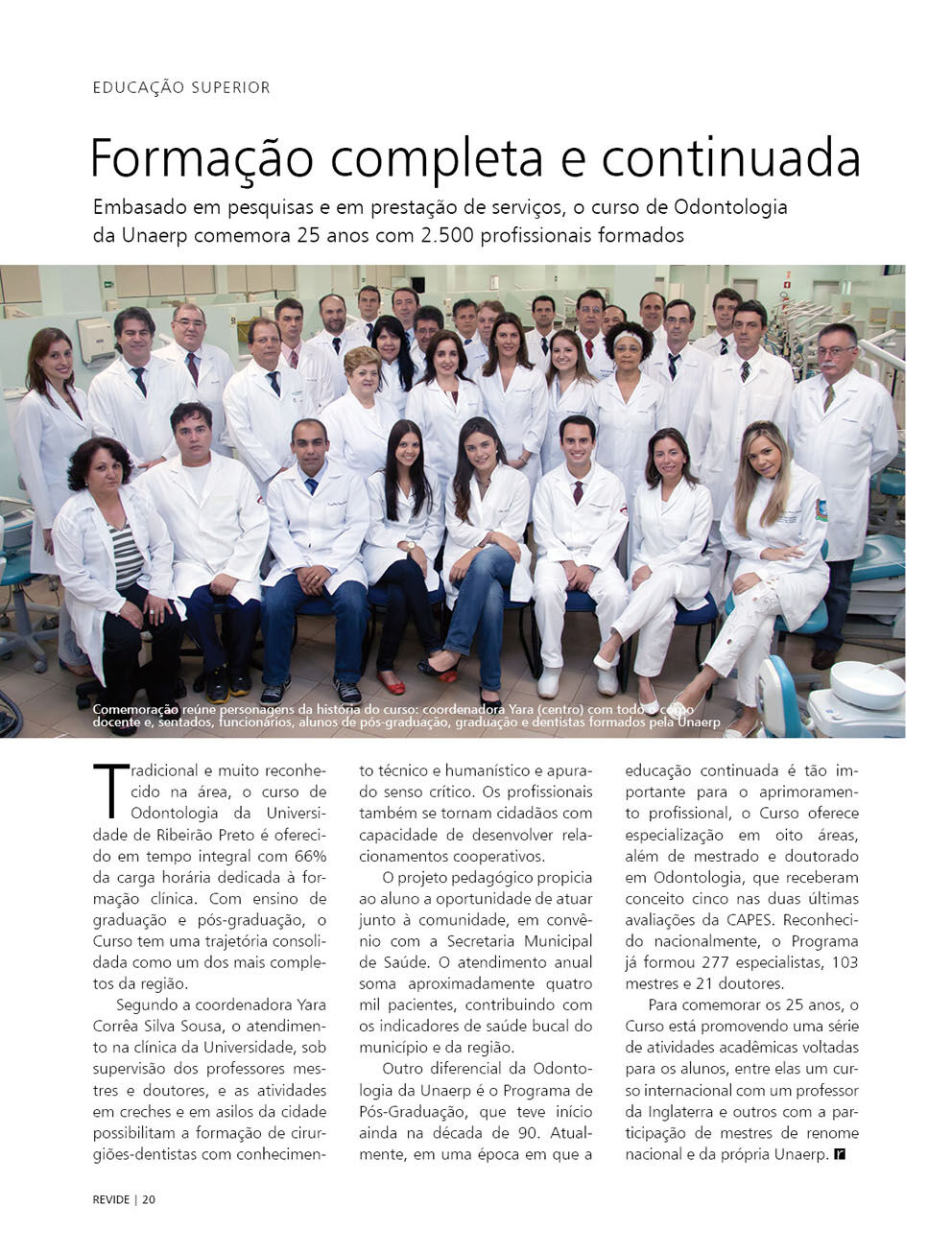 EDUCAÇÃO SUPERIOR

Formação completa e continuada

Embasado em pesquisas e em prestação de serviços, o curso de Odontologia da Unaerp comemora 25 anos com 2.500 profissionais formados

Comemoração reúne personagens da história do curso: coordenadora Yara (centro) com todo o corpo docente e, sentados, funcionários, alunos de pós-graduação, graduação e dentistas formados pela Unaerp

Tradicional e muito reconhecido na área, o curso de Odontologia da Universidade de Ribeirão Preto é oferecido em tempo integral com 66% da carga horária dedicada à formação clínica. Com ensino de graduação e pós-graduação, o Curso tem uma trajetória consolidada como um dos mais completos da região.

Segundo a coordenadora Yara Corrêa Silva Sousa, o atendimento na clínica da Universidade, sob supervisão dos professores mestres e doutores, e as atividades em creches e em asilos da cidade possibilitam a formação de cirurgiões-dentistas com conhecimento técnico e humanístico e apurado senso crítico. Os profissionais também se tornam cidadãos com capacidade de desenvolver relacionamentos cooperativos.

O projeto pedagógico propicia ao aluno a oportunidade de atuar junto à comunidade, em convênio com a Secretaria Municipal de Saúde. O atendimento anual soma aproximadamente quatro mil pacientes, contribuindo com os indicadores de saúde bucal do município e da região.

Outro diferencial da Odontologia da Unaerp é o Programa de Pós-Graduação, que teve início ainda na década de 90. Atualmente, em uma época em que a educação continuada é tão importante para o aprimoramento profissional, o Curso oferece especialização em oito áreas, além de mestrado e doutorado em Odontologia, que receberam conceito cinco nas duas últimas avaliações da CAPES. Reconhecido nacionalmente, o Programa já formou 277 especialistas, 103 mestres e 21 doutores.

Para comemorar os 25 anos, o Curso está promovendo uma série de atividades acadêmicas voltadas para os alunos, entre elas um curso internacional com um professor da Inglaterra e outros com a participação de mestres de renome nacional e da própria Unaerp. r

REVIDE | 20